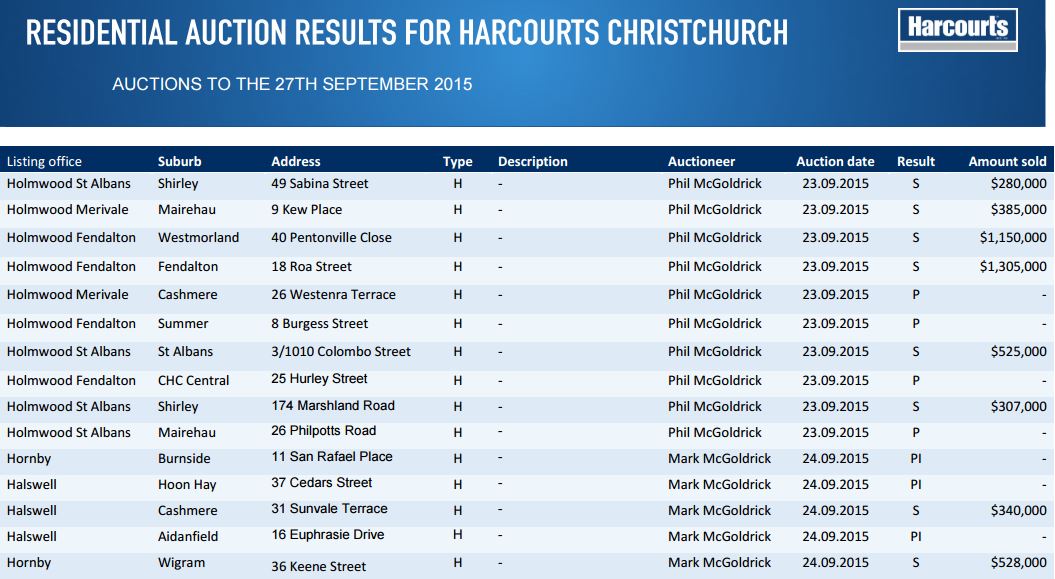 RESIDENTIAL AUCTION RESULTS FOR HARCOURTS CHRISTCHURCH

Harcourts

AUCTIONS TO THE 27TH SEPTEMBER 2015

| Listing office | Suburb | Address | Type | Description | Auctioneer | Auction date | Result | Amount sold |
|---|---|---|---|---|---|---|---|---|
| Holmwood St Albans | Shirley | 49 Sabina Street | H | - | Phil McGoldrick | 23.09.2015 | S | $280,000 |
| Holmwood Merivale | Mairehau | 9 Kew Place | H | - | Phil McGoldrick | 23.09.2015 | S | $385,000 |
| Holmwood Fendalton | Westmorland | 40 Pentonville Close | H | - | Phil McGoldrick | 23.09.2015 | S | $1,150,000 |
| Holmwood Fendalton | Fendalton | 18 Roa Street | H | - | Phil McGoldrick | 23.09.2015 | S | $1,305,000 |
| Holmwood Merivale | Cashmere | 26 Westenra Terrace | H | - | Phil McGoldrick | 23.09.2015 | P | - |
| Holmwood Fendalton | Summer | 8 Burgess Street | H | - | Phil McGoldrick | 23.09.2015 | P | - |
| Holmwood St Albans | St Albans | 3/1010 Colombo Street | H | - | Phil McGoldrick | 23.09.2015 | S | $525,000 |
| Holmwood Fendalton | CHC Central | 25 Hurley Street | H | - | Phil McGoldrick | 23.09.2015 | P | - |
| Holmwood St Albans | Shirley | 174 Marshland Road | H | - | Phil McGoldrick | 23.09.2015 | S | $307,000 |
| Holmwood St Albans | Mairehau | 26 Philpotts Road | H | - | Phil McGoldrick | 23.09.2015 | P | - |
| Hornby | Burnside | 11 San Rafael Place | H | - | Mark McGoldrick | 24.09.2015 | PI | - |
| Halswell | Hoon Hay | 37 Cedars Street | H | - | Mark McGoldrick | 24.09.2015 | PI | - |
| Halswell | Cashmere | 31 Sunvale Terrace | H | - | Mark McGoldrick | 24.09.2015 | S | $340,000 |
| Halswell | Aidanfield | 16 Euphrasie Drive | H | - | Mark McGoldrick | 24.09.2015 | PI | - |
| Hornby | Wigram | 36 Keene Street | H | - | Mark McGoldrick | 24.09.2015 | S | $528,000 |